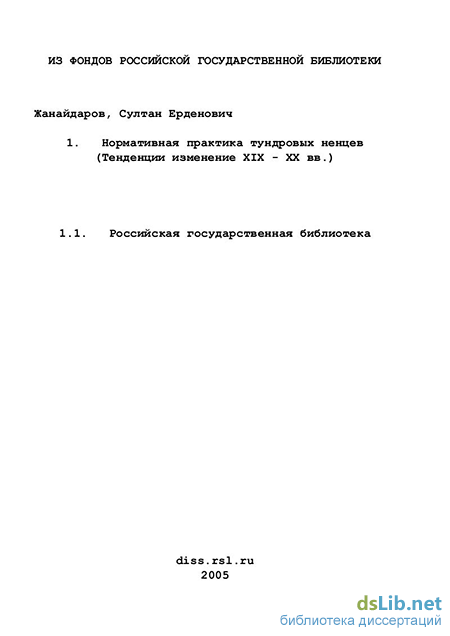 ИЗ ФОНДОВ РОССИЙСКОЙ ГОСУДАРСТВЕННОЙ БИБЛИОТЕКИ

Жанайдаров, Султан Ерденович

1. Нормативная практика тундровых ненцев (Тенденции изменение XIX - XX вв.)

1.1. Российская государственная библиотека

diss.rsl.ru
2005

dsLib.net
библиотека диссертаций